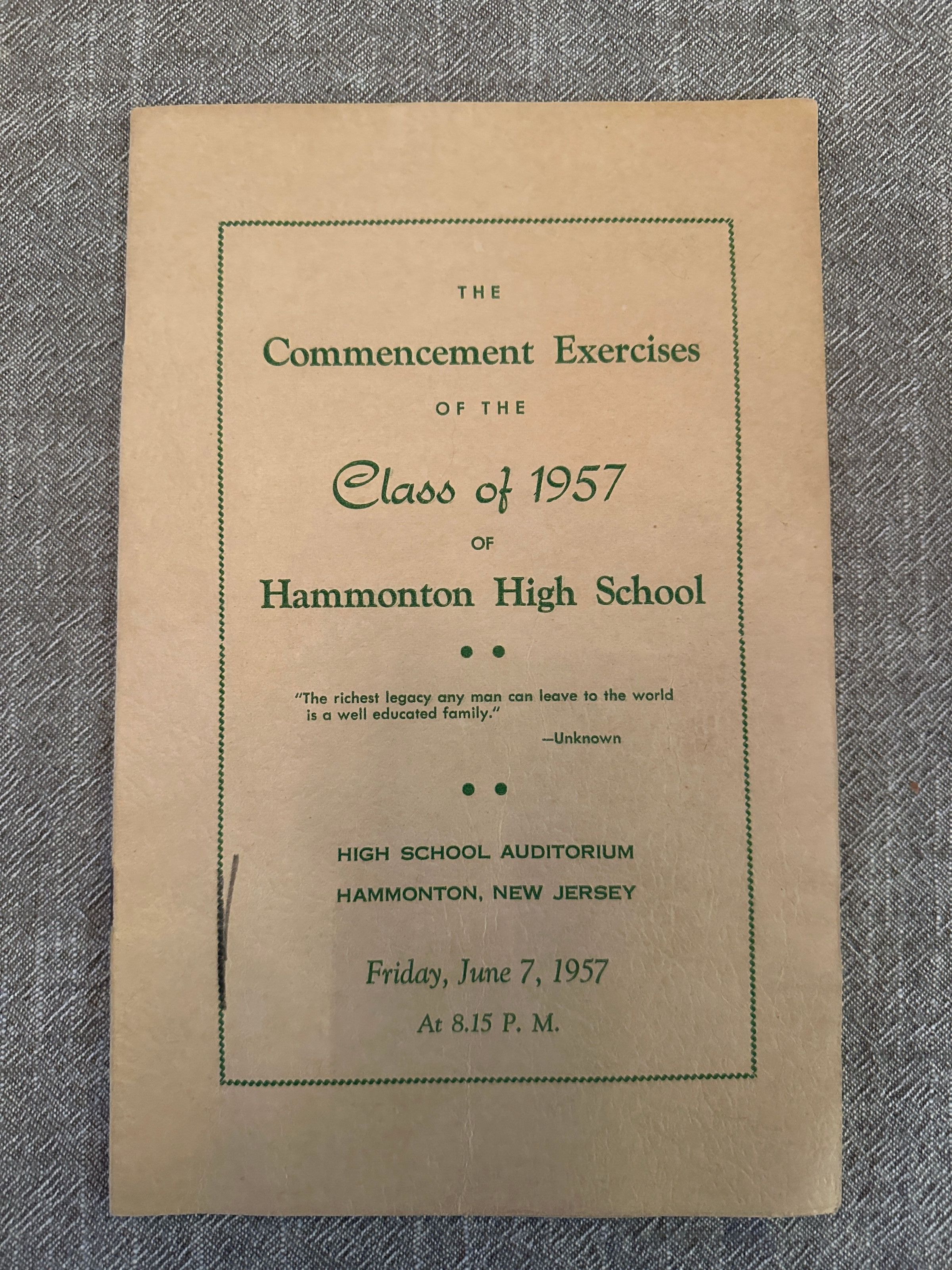 THE

Commencement Exercises

OF THE

Class of 1957

OF

Hammonton High School

• •

"The richest legacy any man can leave to the world is a well educated family."

—Unknown

• •

HIGH SCHOOL AUDITORIUM

HAMMONTON, NEW JERSEY

Friday, June 7, 1957

At 8.15 P. M.